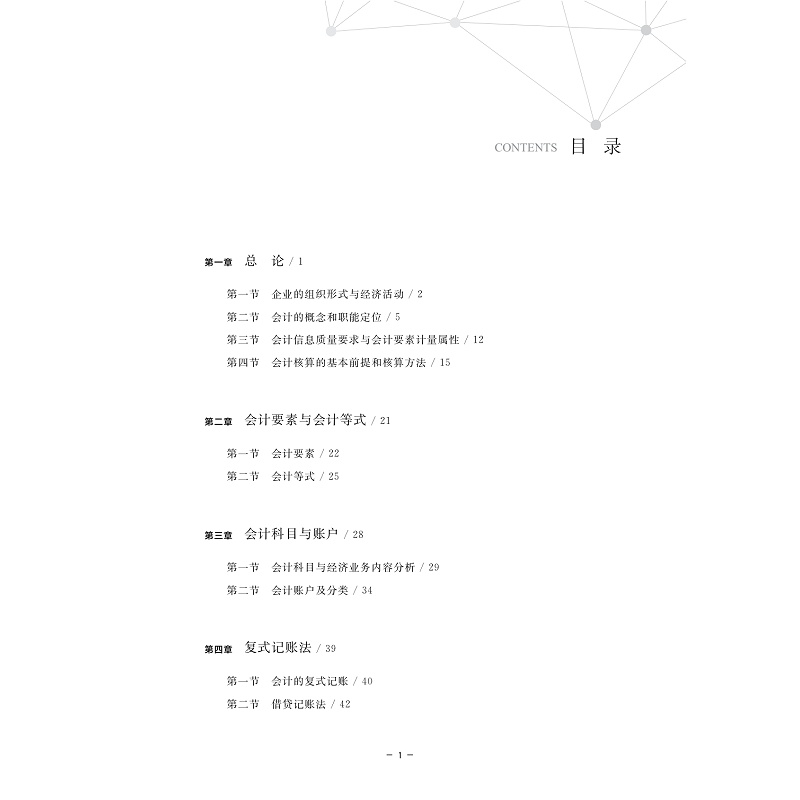 CONTENTS 目 录

第一章 总 论 / 1

第一节 企业的组织形式与经济活动 / 2
第二节 会计的概念和职能定位 / 5
第三节 会计信息质量要求与会计要素计量属性 / 12
第四节 会计核算的基本前提和核算方法 / 15

第二章 会计要素与会计等式 / 21

第一节 会计要素 / 22
第二节 会计等式 / 25

第三章 会计科目与账户 / 28

第一节 会计科目与经济业务内容分析 / 29
第二节 会计账户及分类 / 34

第四章 复式记账法 / 39

第一节 会计的复式记账 / 40
第二节 借贷记账法 / 42

- 1 -